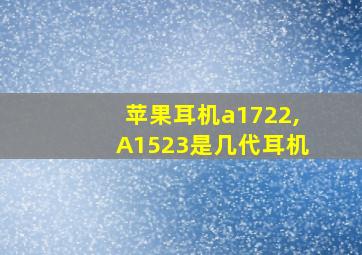 苹果耳机a1722,
A1523是几代耳机